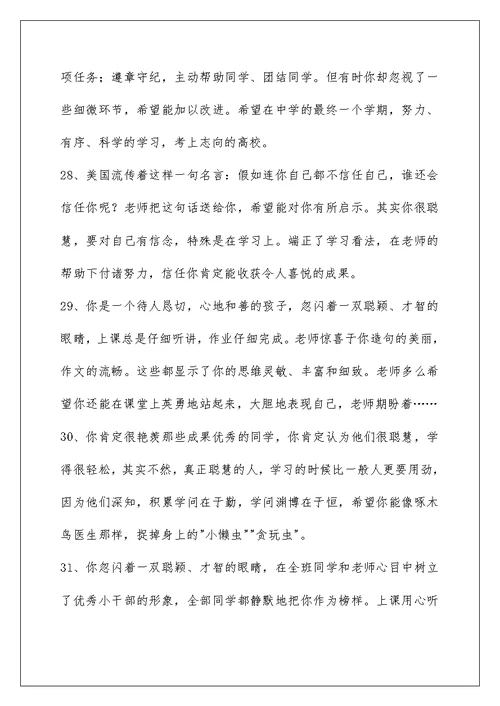 项任务；遵章守纪，主动帮助同学、团结同学。但有时你却忽视了一些细微环节，希望能加以改进。希望在中学的最终一个学期，努力、有序、科学的学习，考上志向的高校。

28、美国流传着这样一句名言：假如连你自己都不信任自己，谁还会信任你呢？老师把这句话送给你，希望能对你有所启示。其实你很聪慧，要对自己有信念，特殊是在学习上。端正了学习看法，在老师的帮助下付诸努力，信任你肯定能收获令人喜悦的成果。

29、你是一个待人恳切，心地和善的孩子，忽闪着一双聪颖、才智的眼睛，上课总是仔细听讲，作业仔细完成。老师惊喜于你造句的美丽，作文的流畅。这些都显示了你的思维灵敏、丰富和细致。老师多么希望你还能在课堂上英勇地站起来，大胆地表现自己，老师期盼着……

30、你肯定很艳羡那些成果优秀的同学，你肯定认为他们很聪慧，学得很轻松，其实不然，真正聪慧的人，学习的时候比一般人更要用劲，因为他们深知，积累学问在于勤，学问渊博在于恒，希望你能像啄木鸟医生那样，捉掉身上的"小懒虫""贪玩虫"。

31、你忽闪着一双聪颖、才智的眼睛，在全班同学和老师心目中树立了优秀小干部的形象，全部同学都静默地把你作为榜样。上课用心听